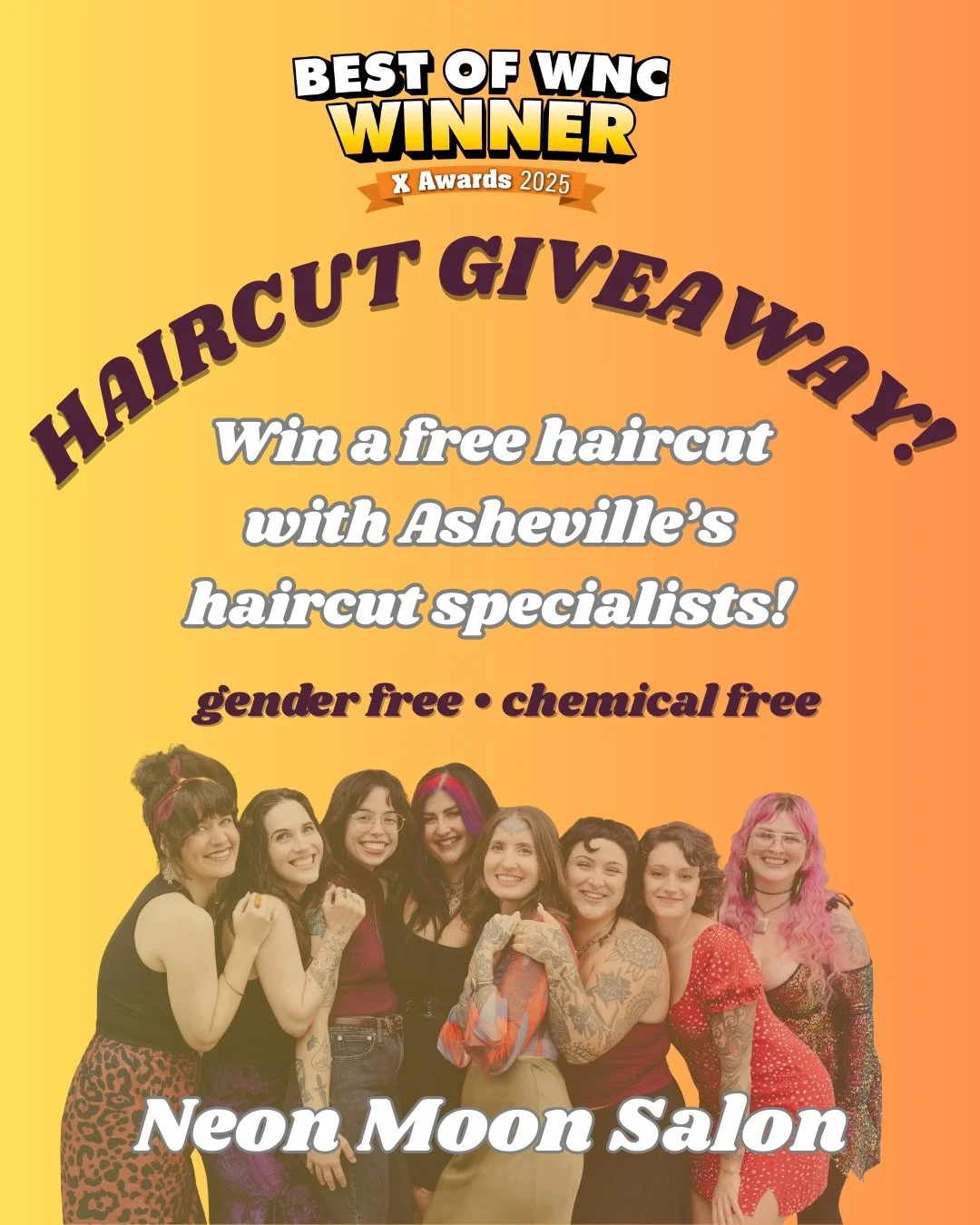 BEST OF WNC
WINNER
X Awards 2025

HAIRCUT GIVEAWAY!

Win a free haircut with Asheville's haircut specialists!

gender free • chemical free

Neon Moon Salon